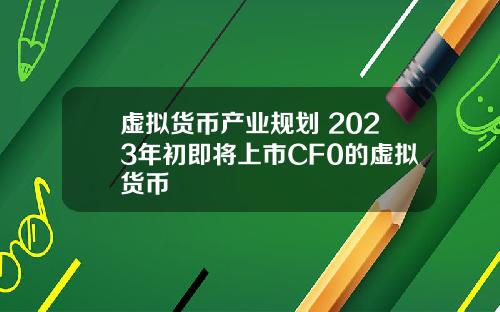 虚拟货币产业规划 2023年初即将上市CF0的虚拟货币